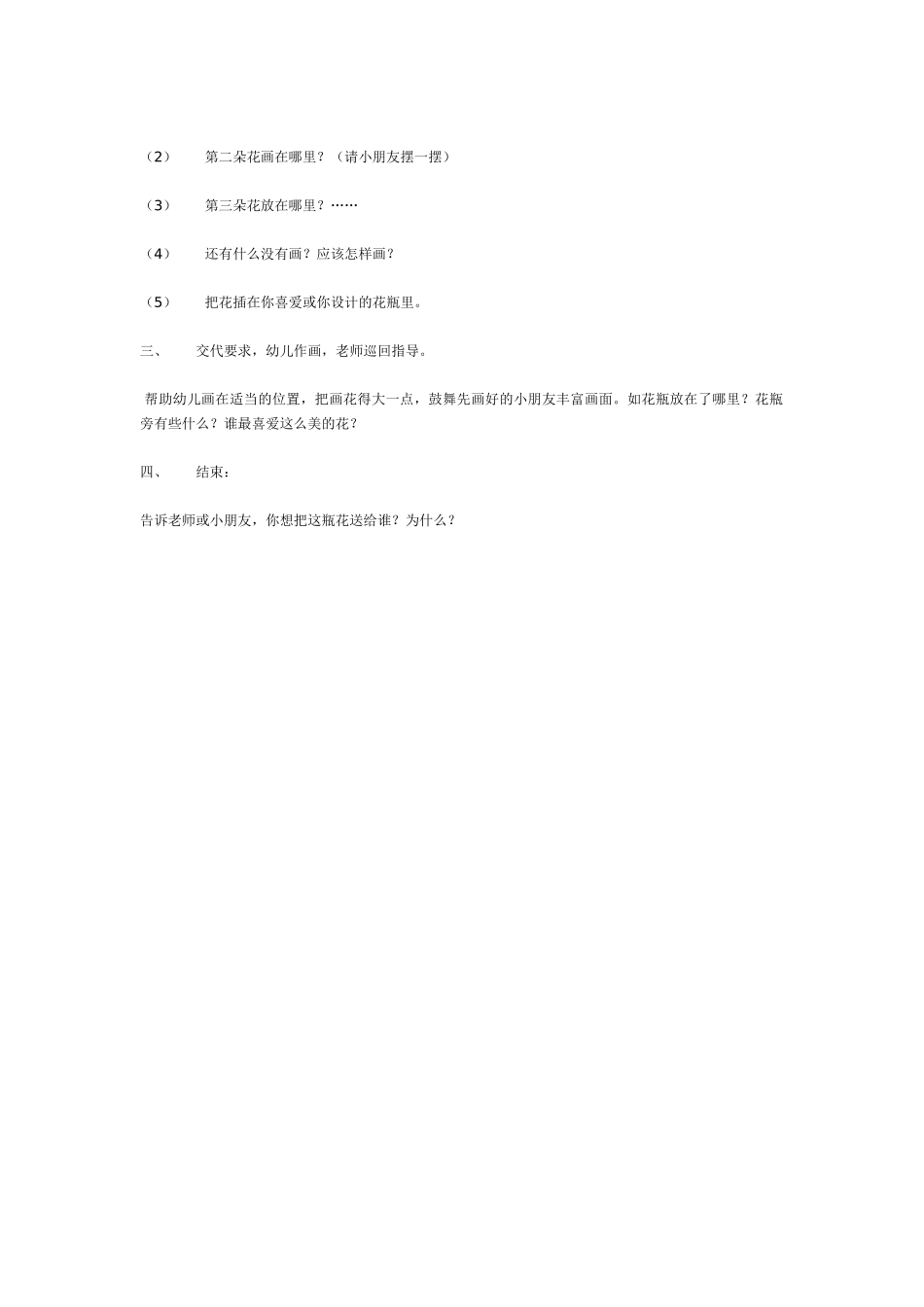 （2） 第二朵花画在哪里？（请小朋友摆一摆）

（3） 第三朵花放在哪里？……

（4） 还有什么没有画？应该怎样画？

（5） 把花插在你喜爱或你设计的花瓶里。

三、 交代要求，幼儿作画，老师巡回指导。

帮助幼儿画在适当的位置，把画花得大一点，鼓舞先画好的小朋友丰富画面。如花瓶放在了哪里？花瓶旁有些什么？谁最喜爱这么美的花？

四、 结束：

告诉老师或小朋友，你想把这瓶花送给谁？为什么？